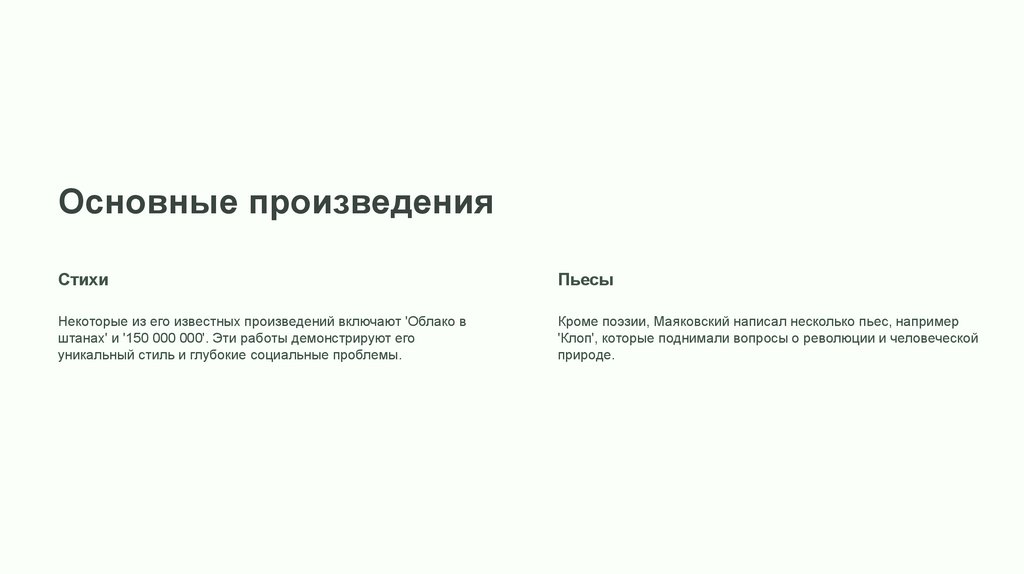 Основные произведения

Стихи

Некоторые из его известных произведений включают 'Облако в штанах' и '150 000 000'. Эти работы демонстрируют его уникальный стиль и глубокие социальные проблемы.

Пьесы

Кроме поэзии, Маяковский написал несколько пьес, например 'Клоп', которые поднимали вопросы о революции и человеческой природе.